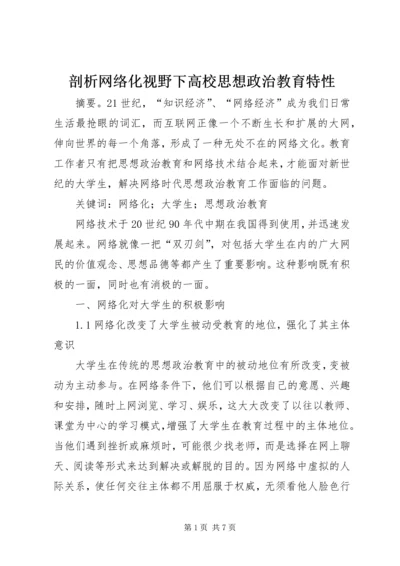 剖析网络化视野下高校思想政治教育特性

摘要。21世纪，“知识经济”、“网络经济”成为我们日常生活最抢眼的词汇，而互联网正像一个不断生长和扩展的大网，伸向世界的每一个角落，形成了一种无处不在的网络文化。教育工作者只有把思想政治教育和网络技术结合起来，才能面对新世纪的大学生，解决网络时代思想政治教育工作面临的问题。

关键词：网络化；大学生；思想政治教育

网络技术于20世纪90年代中期在我国得到使用，并迅速发展起来。网络就像一把“双刃剑”，对包括大学生在内的广大网民的价值观念、思想品德等都产生了重要影响。这种影响既有积极的一面，同时也有消极的一面。

一、网络化对大学生的积极影响

1.1网络化改变了大学生被动受教育的地位，强化了其主体意识

大学生在传统的思想政治教育中的被动地位有所改变，变被动为主动参与。在网络条件下，他们可以根据自己的意愿、兴趣和安排，随时上网浏览、学习、娱乐，这大大改变了以往以教师、课堂为中心的学习模式，增强了大学生在教育过程中的主体地位。当他们遇到挫折或麻烦时，可能很少找老师，而是选择在网上聊天、阅读等形式来达到解决或解脱的目的。因为网络中虚拟的人际关系，使任何交往主体都不用屈服于权威，无须看他人脸色行

第1页 共7页